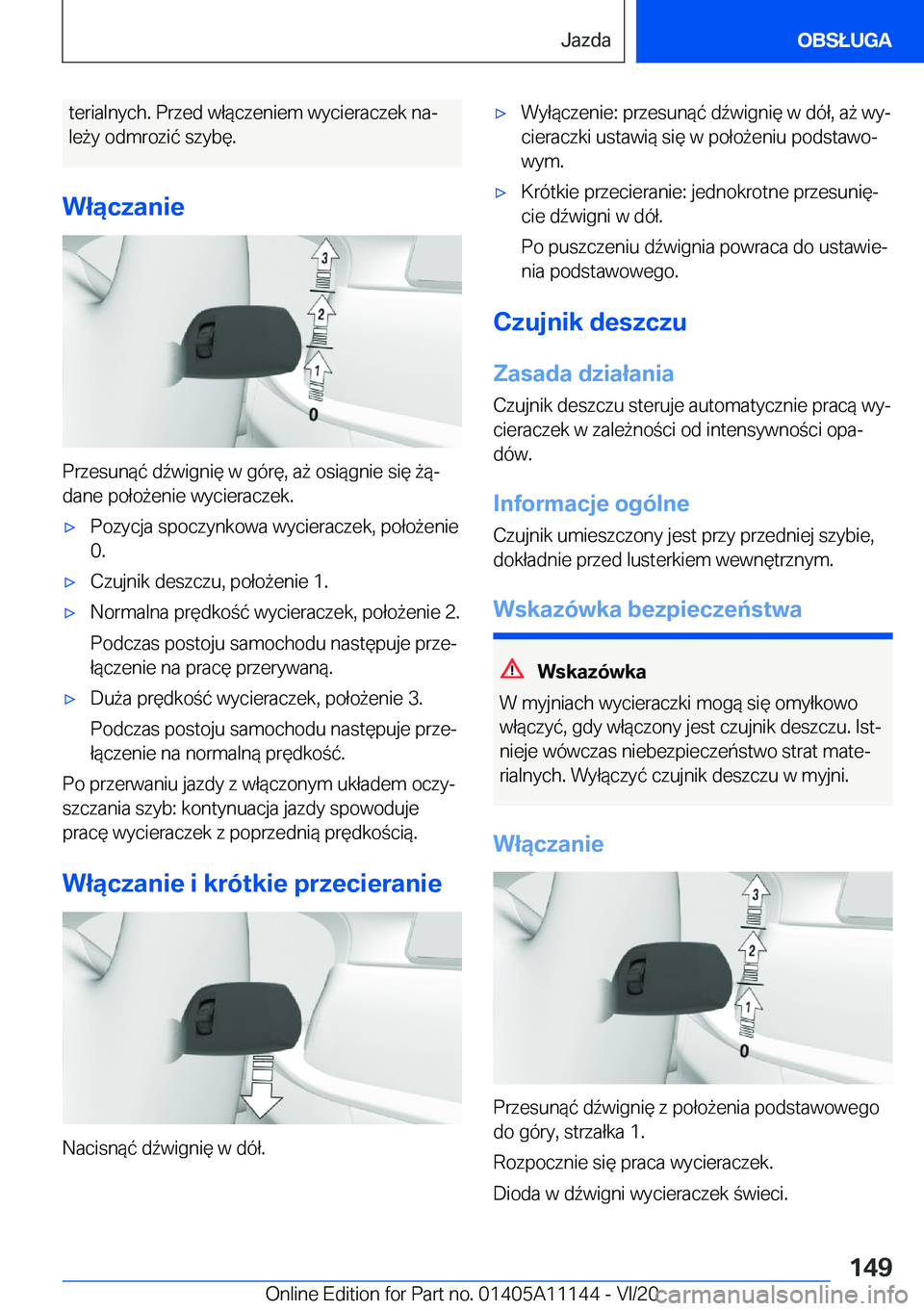 Jazda

OBSŁUGA

terialnych. Przed włączeniem wycieraczek należy odmrozić szybę.

Włączanie

3
2
1
0

Przesunąć dźwignię w górę, aż osiągnie się żądane położenie wycieraczek.

▷ Pozycja spoczynkowa wycieraczek, położenie 0.

▷ Czujnik deszczu, położenie 1.

▷ Normalna prędkość wycieraczek, położenie 2.

Podczas postoju samochodu następuje przełączenie na pracę przerywaną.

▷ Duża prędkość wycieraczek, położenie 3.

Podczas postoju samochodu następuje przełączenie na normalną prędkość.

Po przerwaniu jazdy z włączonym układem oczyszczania szyb: kontynuacja jazdy spowoduje pracę wycieraczek z poprzednią prędkością.

Włączanie i krótkie przecieranie

Nacisnąć dźwignię w dół.

▷ Wyłączenie: przesunąć dźwignię w dół, aż wycieraczki ustawią się w położeniu podstawowym.

▷ Krótkie przecieranie: jednokrotne przesunięcie dźwigni w dół.

Po puszczeniu dźwignia powraca do ustawienia podstawowego.

Czujnik deszczu

Zasada działania

Czujnik deszczu steruje automatycznie pracą wycieraczek w zależności od intensywności opadów.

Informacje ogólne

Czujnik umieszczony jest przy przedniej szybie, dokładnie przed lusterkiem wewnętrznym.

Wskazówka bezpieczeństwa

Wskazówka

W myjniach wycieraczki mogą się omyłkowo włączyć, gdy włączony jest czujnik deszczu. Istnieje wówczas niebezpieczeństwo strat materialnych. Wyłączyć czujnik deszczu w myjni.

Włączanie

3
2
1
0

Przesunąć dźwignię z położenia podstawowego do góry, strzałka 1.

Rozpocznie się praca wycieraczek.

Dioda w dźwigni wycieraczek świeci.

149

Online Edition for Part no. 01405A11144 - VI/20

carmanualsonline.info